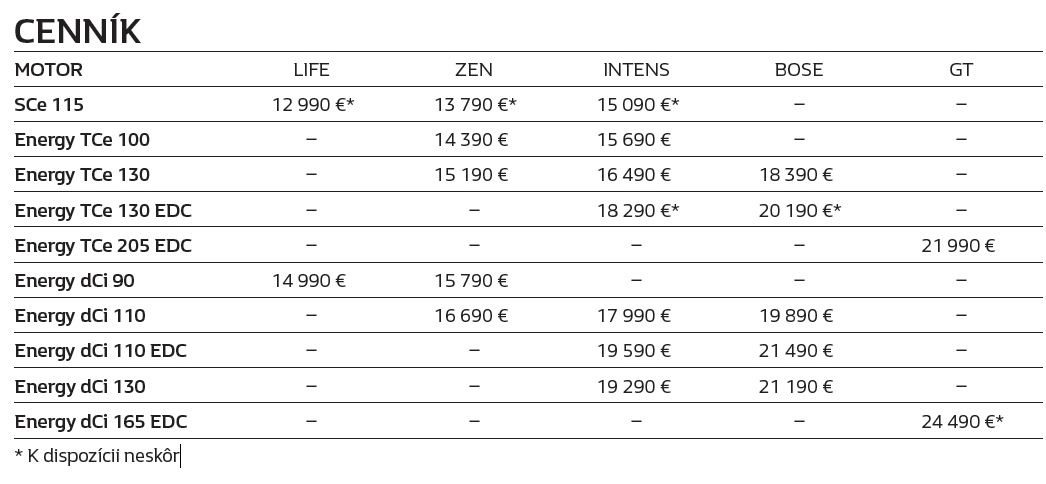 CENNÍK

| MOTOR | LIFE | ZEN | INTENS | BOSE | GT |
|---|---|---|---|---|---|
| SCe 115 | 12 990 €* | 13 790 €* | 15 090 €* | – | – |
| Energy TCe 100 | – | 14 390 € | 15 690 € | – | – |
| Energy TCe 130 | – | 15 190 € | 16 490 € | 18 390 € | – |
| Energy TCe 130 EDC | – | – | 18 290 €* | 20 190 €* | – |
| Energy TCe 205 EDC | – | – | – | – | 21 990 € |
| Energy dCi 90 | 14 990 € | 15 790 € | – | – | – |
| Energy dCi 110 | – | 16 690 € | 17 990 € | 19 890 € | – |
| Energy dCi 110 EDC | – | – | 19 590 € | 21 490 € | – |
| Energy dCi 130 | – | – | 19 290 € | 21 190 € | – |
| Energy dCi 165 EDC | – | – | – | – | 24 490 €* |

* K dispozícii neskôr